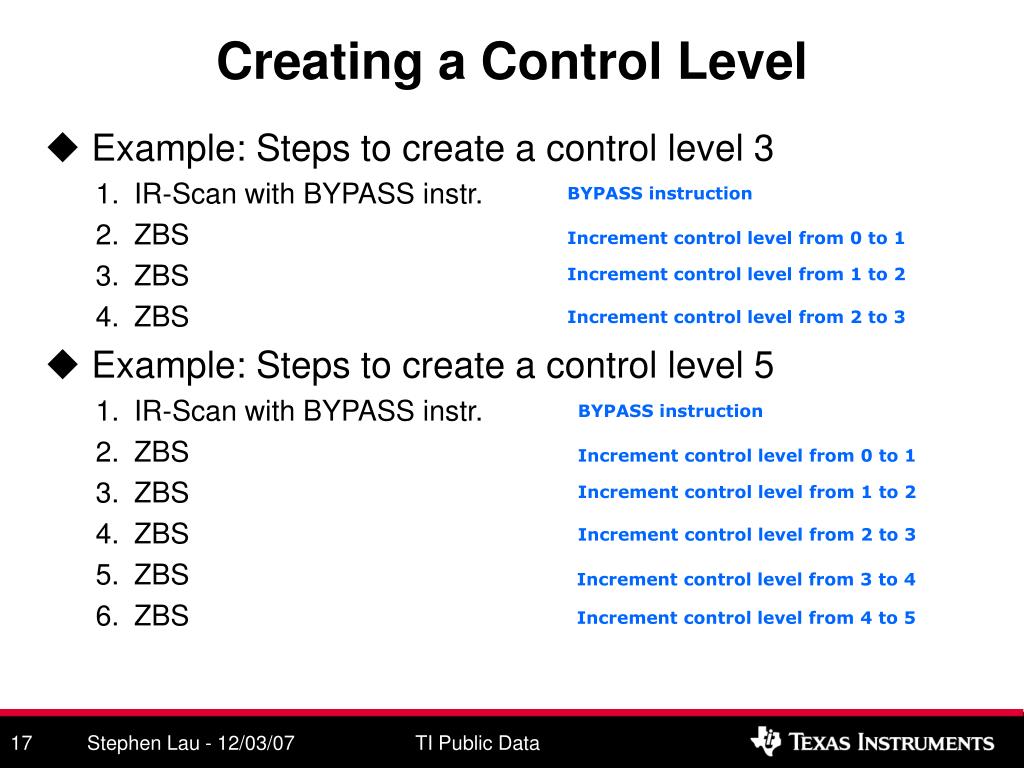 Creating a Control Level

◆ Example: Steps to create a control level 3

1. IR-Scan with BYPASS instr. BYPASS instruction
2. ZBS Increment control level from 0 to 1
3. ZBS Increment control level from 1 to 2
4. ZBS Increment control level from 2 to 3

◆ Example: Steps to create a control level 5

1. IR-Scan with BYPASS instr. BYPASS instruction
2. ZBS Increment control level from 0 to 1
3. ZBS Increment control level from 1 to 2
4. ZBS Increment control level from 2 to 3
5. ZBS Increment control level from 3 to 4
6. ZBS Increment control level from 4 to 5

17 Stephen Lau - 12/03/07 TI Public Data TEXAS INSTRUMENTS